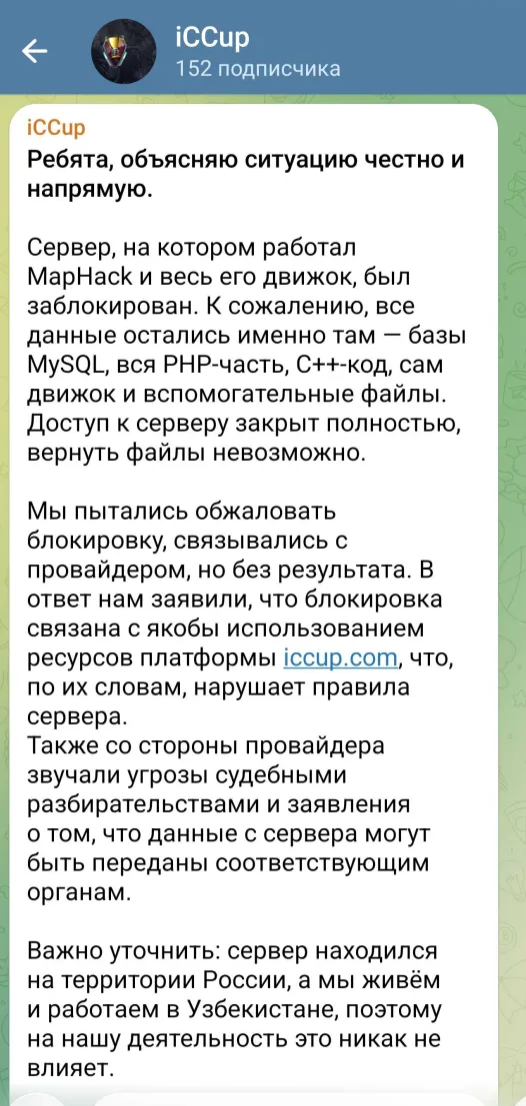 iCCup
152 подписчика

iCCup
Ребята, объясняю ситуацию честно и напрямую.

Сервер, на котором работал MapHack и весь его движок, был заблокирован. К сожалению, все данные остались именно там — базы MySQL, вся PHP-часть, C++-код, сам движок и вспомогательные файлы. Доступ к серверу закрыт полностью, вернуть файлы невозможно.

Мы пытались обжаловать блокировку, связывались с провайдером, но без результата. В ответ нам заявили, что блокировка связана с якобы использованием ресурсов платформы iccup.com, что, по их словам, нарушает правила сервера.
Также со стороны провайдера звучали угрозы судебными разбирательствами и заявления о том, что данные с сервера могут быть переданы соответствующим органам.

Важно уточнить: сервер находился на территории России, а мы живём и работаем в Узбекистане, поэтому на нашу деятельность это никак не влияет.